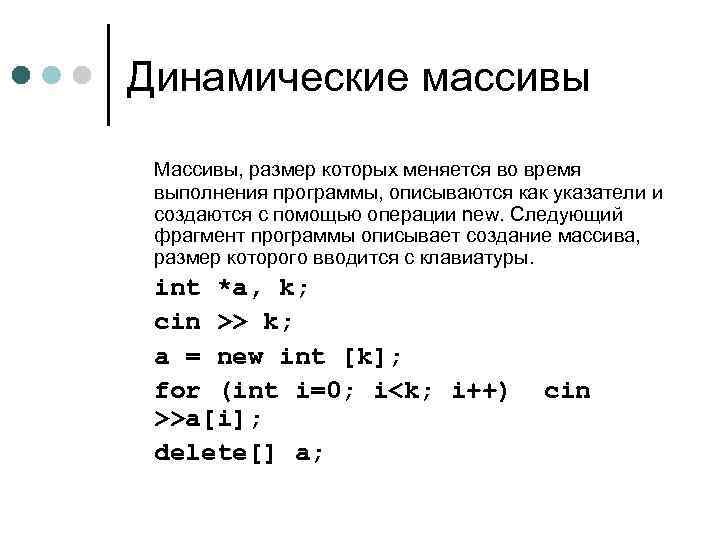 Динамические массивы

Массивы, размер которых меняется во время выполнения программы, описываются как указатели и создаются с помощью операции new. Следующий фрагмент программы описывает создание массива, размер которого вводится с клавиатуры.

int *a, k;
cin >> k;
a = new int [k];
for (int i=0; i<k; i++)  cin >>a[i];
delete[] a;